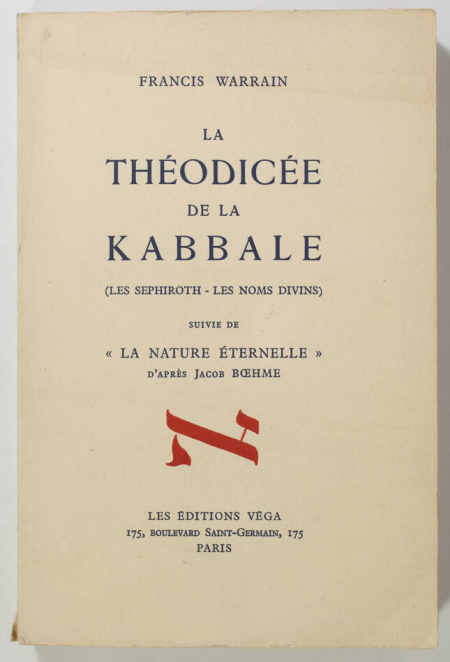 FRANCIS WARRAIN

LA
THÉODICÉE
DE LA
KABBALE

(LES SEPHIROTH - LES NOMS DIVINS)

SUIVIE DE

« LA NATURE ÉTERNELLE »
D'APRÈS JACOB BŒHME

א

LES ÉDITIONS VÉGA
175, BOULEVARD SAINT-GERMAIN, 175
PARIS